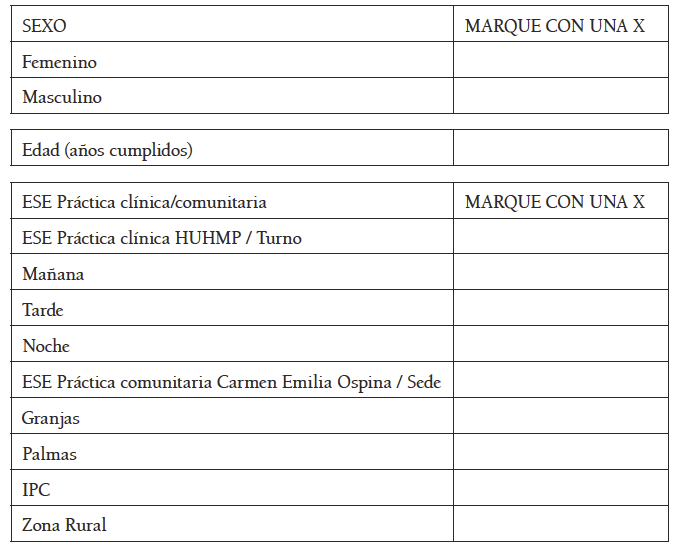 | SEXO | MARQUE CON UNA X |
|---|---|
| Femenino | |
| Masculino | |

| Edad (años cumplidos) | |
|---|---|

| ESE Práctica clínica/comunitaria | MARQUE CON UNA X |
|---|---|
| ESE Práctica clínica HUHMP / Turno | |
| Mañana | |
| Tarde | |
| Noche | |
| ESE Práctica comunitaria Carmen Emilia Ospina / Sede | |
| Granjas | |
| Palmas | |
| IPC | |
| Zona Rural | |